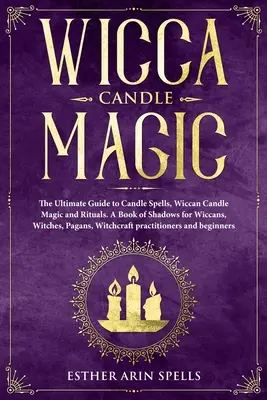 WICCA
CANDLE
MAGIC

The Ultimate Guide to Candle Spells, Wiccan Candle Magic and Rituals. A Book of Shadows for Wiccans, Witches, Pagans, Witchcraft practitioners and beginners

ESTHER ARIN SPELLS